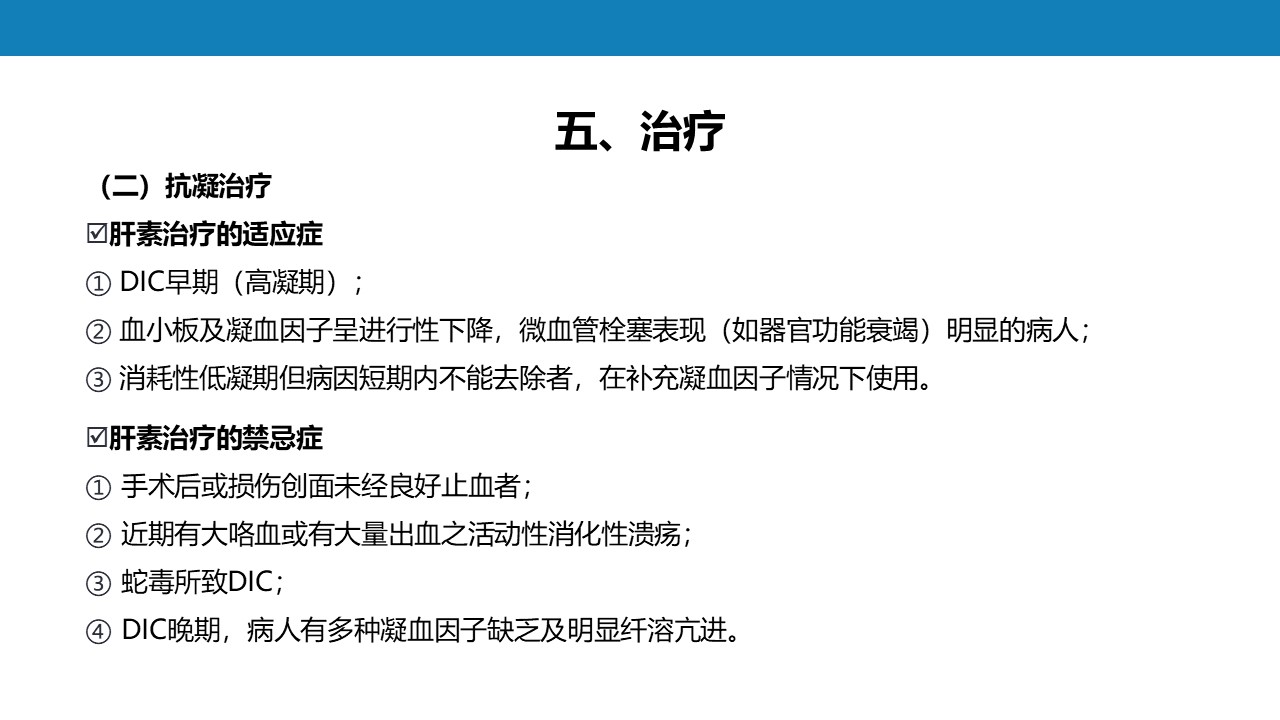 五、治疗

（二）抗凝治疗

☑肝素治疗的适应症

① DIC早期（高凝期）；

② 血小板及凝血因子呈进行性下降，微血管栓塞表现（如器官功能衰竭）明显的病人；

③ 消耗性低凝期但病因短期内不能去除者，在补充凝血因子情况下使用。

☑肝素治疗的禁忌症

① 手术后或损伤创面未经良好止血者；

② 近期有大咯血或有大量出血之活动性消化性溃疡；

③ 蛇毒所致DIC；

④ DIC晚期，病人有多种凝血因子缺乏及明显纤溶亢进。